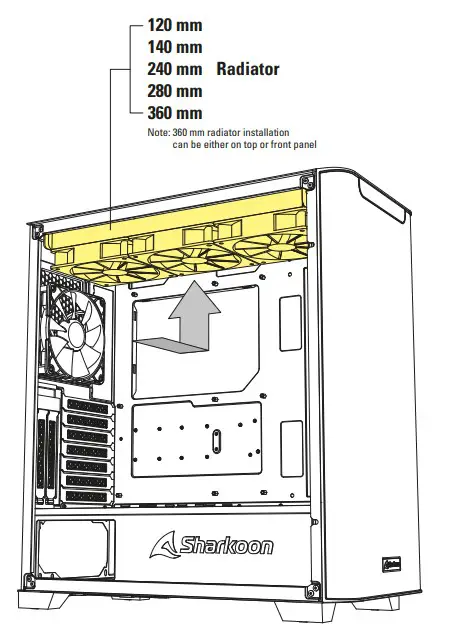 120 mm
140 mm
240 mm Radiator
280 mm
360 mm

Note: 360 mm radiator installation can be either on top or front panel

Sharkoon